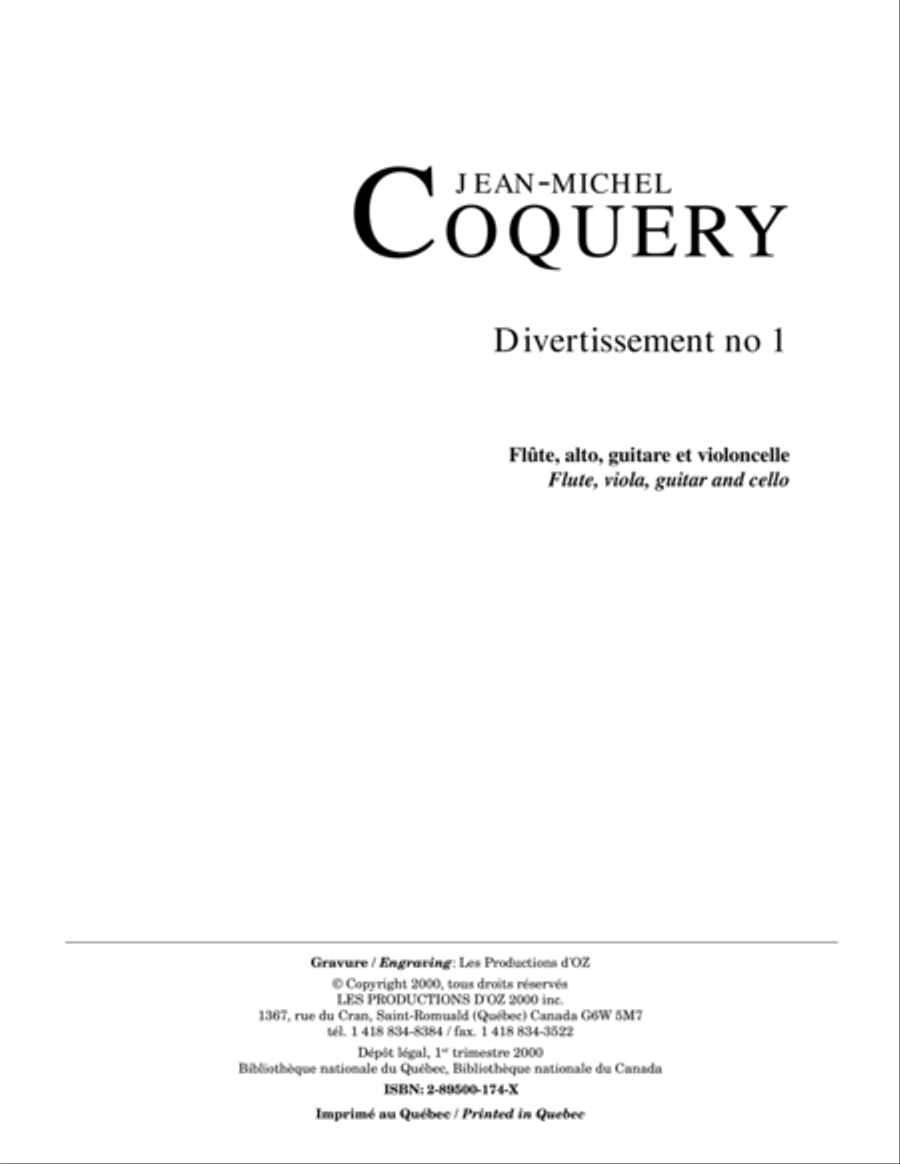 JEAN-MICHEL
COQUERY

Divertissement no 1

Flûte, alto, guitare et violoncelle
Flute, viola, guitar and cello

Gravure / Engraving: Les Productions d'OZ
© Copyright 2000, tous droits réservés
LES PRODUCTIONS D'OZ 2000 inc.
1367, rue du Cran, Saint-Romuald (Québec) Canada G6W 5M7
tél. 1 418 834-8384 / fax. 1 418 834-3522

Dépôt légal, 1$^{er}$ trimestre 2000
Bibliothèque nationale du Québec, Bibliothèque nationale du Canada

ISBN: 2-89500-174-X

Imprimé au Québec / Printed in Quebec